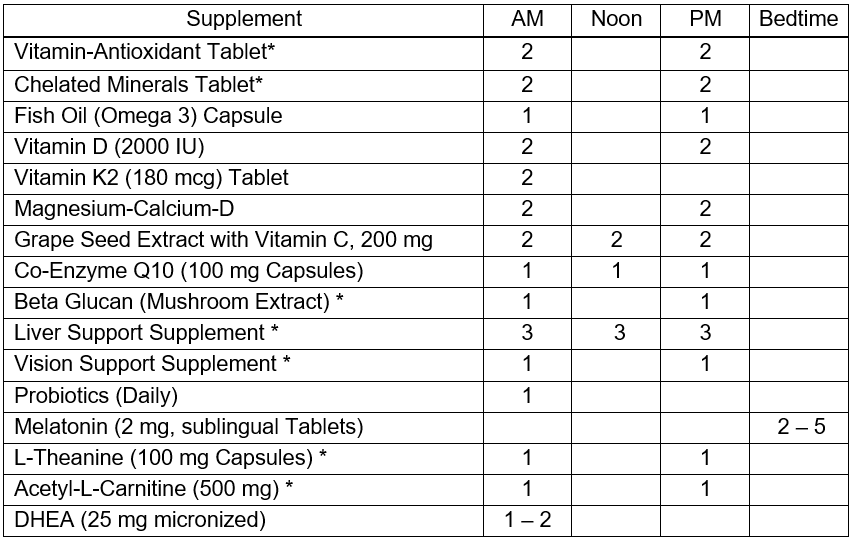 | Supplement | AM | Noon | PM | Bedtime |
|---|---|---|---|---|
| Vitamin-Antioxidant Tablet* | 2 | | 2 | |
| Chelated Minerals Tablet* | 2 | | 2 | |
| Fish Oil (Omega 3) Capsule | 1 | | 1 | |
| Vitamin D (2000 IU) | 2 | | 2 | |
| Vitamin K2 (180 mcg) Tablet | 2 | | | |
| Magnesium-Calcium-D | 2 | | 2 | |
| Grape Seed Extract with Vitamin C, 200 mg | 2 | 2 | 2 | |
| Co-Enzyme Q10 (100 mg Capsules) | 1 | 1 | 1 | |
| Beta Glucan (Mushroom Extract) * | 1 | | 1 | |
| Liver Support Supplement * | 3 | 3 | 3 | |
| Vision Support Supplement * | 1 | | 1 | |
| Probiotics (Daily) | 1 | | | |
| Melatonin (2 mg, sublingual Tablets) | | | | 2 – 5 |
| L-Theanine (100 mg Capsules) * | 1 | | 1 | |
| Acetyl-L-Carnitine (500 mg) * | 1 | | 1 | |
| DHEA (25 mg micronized) | 1 – 2 | | | |